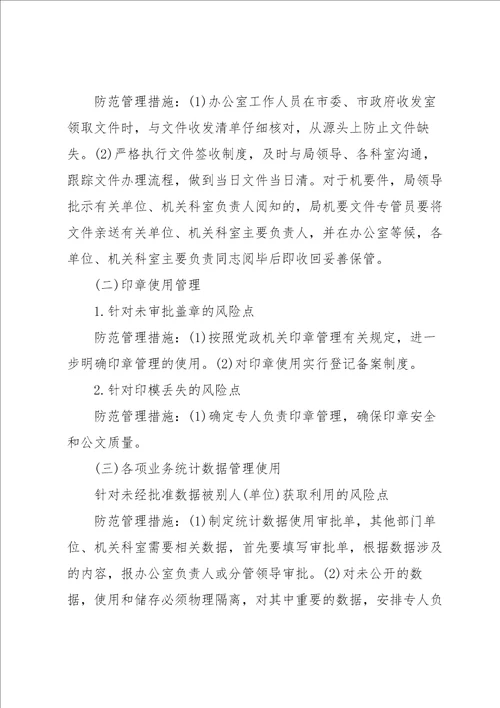 防范管理措施：(1)办公室工作人员在市委、市政府收发室领取文件时，与文件收发清单仔细核对，从源头上防止文件缺失。(2)严格执行文件签收制度，及时与局领导、各科室沟通，跟踪文件办理流程，做到当日文件当日清。对于机要件，局领导批示有关单位、机关科室负责人阅知的，局机要文件专管员要将文件亲送有关单位、机关科室主要负责人，并在办公室等候，各单位、机关科室主要负责同志阅毕后即收回妥善保管。

(二)印章使用管理

1.针对未审批盖章的风险点

防范管理措施：(1)按照党政机关印章管理有关规定，进一步明确印章管理的使用。(2)对印章使用实行登记备案制度。

2.针对印模丢失的风险点

防范管理措施：(1)确定专人负责印章管理，确保印章安全和公文质量。

(三)各项业务统计数据管理使用

针对未经批准数据被别人(单位)获取利用的风险点

防范管理措施：(1)制定统计数据使用审批单，其他部门单位、机关科室需要相关数据，首先要填写审批单，根据数据涉及的内容，报办公室负责人或分管领导审批。(2)对未公开的数据，使用和储存必须物理隔离，对其中重要的数据，安排专人负